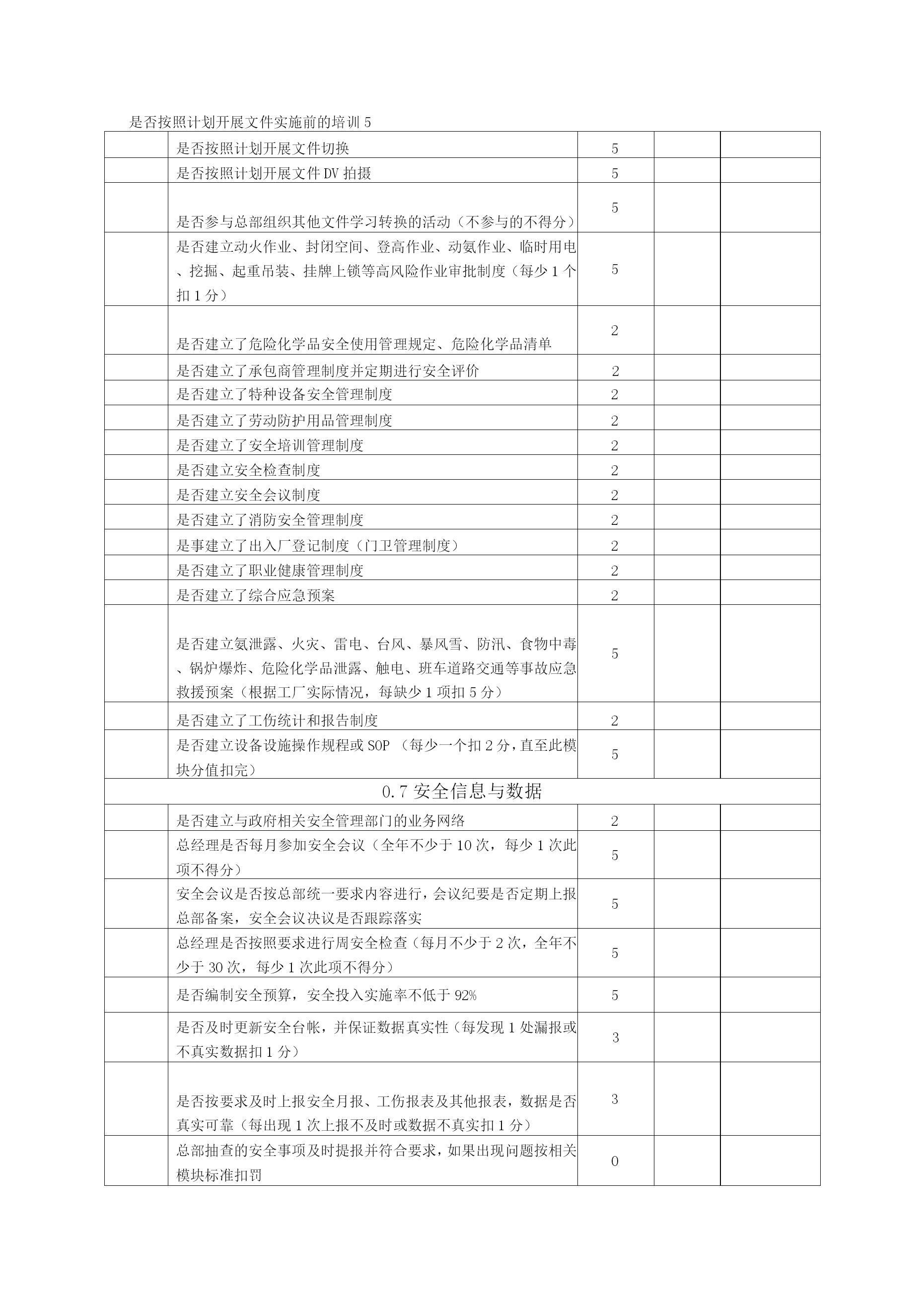 是否按照计划开展文件实施前的培训 5

| | | | | |
|---|---|---|---|---|
| | 是否按照计划开展文件切换 | 5 | | |
| | 是否按照计划开展文件 DV 拍摄 | 5 | | |
| | 是否参与总部组织其他文件学习转换的活动（不参与的不得分） | 5 | | |
| | 是否建立动火作业、封闭空间、登高作业、动氨作业、临时用电、挖掘、起重吊装、挂牌上锁等高风险作业审批制度（每少 1 个扣 1 分） | 5 | | |
| | 是否建立了危险化学品安全使用管理规定、危险化学品清单 | 2 | | |
| | 是否建立了承包商管理制度并定期进行安全评价 | 2 | | |
| | 是否建立了特种设备安全管理制度 | 2 | | |
| | 是否建立了劳动防护用品管理制度 | 2 | | |
| | 是否建立了安全培训管理制度 | 2 | | |
| | 是否建立安全检查制度 | 2 | | |
| | 是否建立安全会议制度 | 2 | | |
| | 是否建立了消防安全管理制度 | 2 | | |
| | 是事建立了出入厂登记制度（门卫管理制度） | 2 | | |
| | 是否建立了职业健康管理制度 | 2 | | |
| | 是否建立了综合应急预案 | 2 | | |
| | 是否建立氨泄露、火灾、雷电、台风、暴风雪、防汛、食物中毒、锅炉爆炸、危险化学品泄露、触电、班车道路交通等事故应急救援预案（根据工厂实际情况，每缺少 1 项扣 5 分） | 5 | | |
| | 是否建立了工伤统计和报告制度 | 2 | | |
| | 是否建立设备设施操作规程或 SOP （每少一个扣 2 分，直至此模块分值扣完） | 5 | | |
| 0.7 安全信息与数据 | | | | |
| | 是否建立与政府相关安全管理部门的业务网络 | 2 | | |
| | 总经理是否每月参加安全会议（全年不少于 10 次，每少 1 次此项不得分） | 5 | | |
| | 安全会议是否按总部统一要求内容进行，会议纪要是否定期上报总部备案，安全会议决议是否跟踪落实 | 5 | | |
| | 总经理是否按照要求进行周安全检查（每月不少于 2 次，全年不少于 30 次，每少 1 次此项不得分） | 5 | | |
| | 是否编制安全预算，安全投入实施率不低于 92% | 5 | | |
| | 是否及时更新安全台帐，并保证数据真实性（每发现 1 处漏报或不真实数据扣 1 分） | 3 | | |
| | 是否按要求及时上报安全月报、工伤报表及其他报表，数据是否真实可靠（每出现 1 次上报不及时或数据不真实扣 1 分） | 3 | | |
| | 总部抽查的安全事项及时提报并符合要求，如果出现问题按相关模块标准扣罚 | 0 | | |